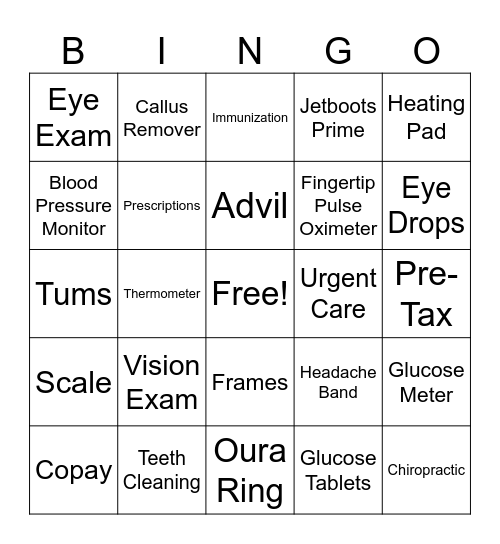 | B | I | N | G | O |
|---|---|---|---|---|
| Eye Exam | Callus Remover | Immunization | Jetboots Prime | Heating Pad |
| Blood Pressure Monitor | Prescriptions | Advil | Fingertip Pulse Oximeter | Eye Drops |
| Tums | Thermometer | Free! | Urgent Care | Pre-Tax |
| Scale | Vision Exam | Frames | Headache Band | Glucose Meter |
| Copay | Teeth Cleaning | Oura Ring | Glucose Tablets | Chiropractic |